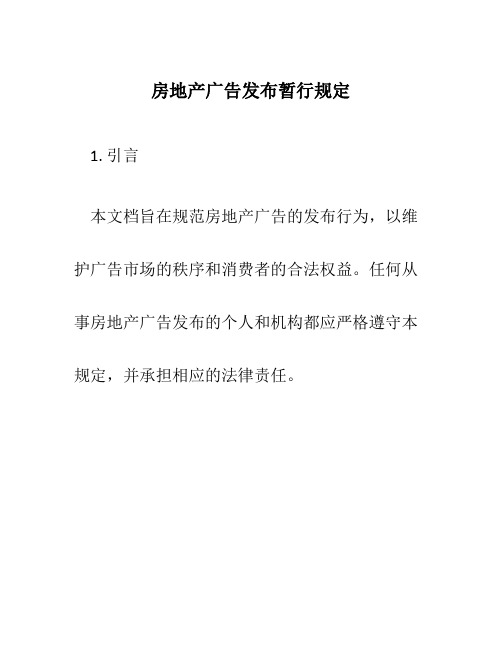 房地产广告发布暂行规定

1. 引言

本文档旨在规范房地产广告的发布行为，以维护广告市场的秩序和消费者的合法权益。任何从事房地产广告发布的个人和机构都应严格遵守本规定，并承担相应的法律责任。